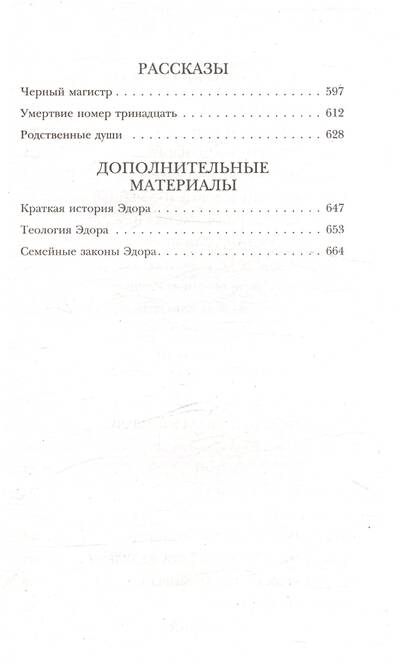 РАССКАЗЫ

Черный магистр 597

Умертвие номер тринадцать 612

Родственные души 628

ДОПОЛНИТЕЛЬНЫЕ МАТЕРИАЛЫ

Краткая история Эдора 647

Теология Эдора 653

Семейные законы Эдора 664